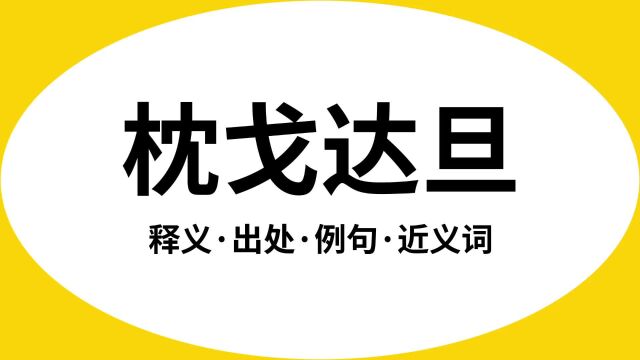 枕戈达旦

释义·出处·例句·近义词